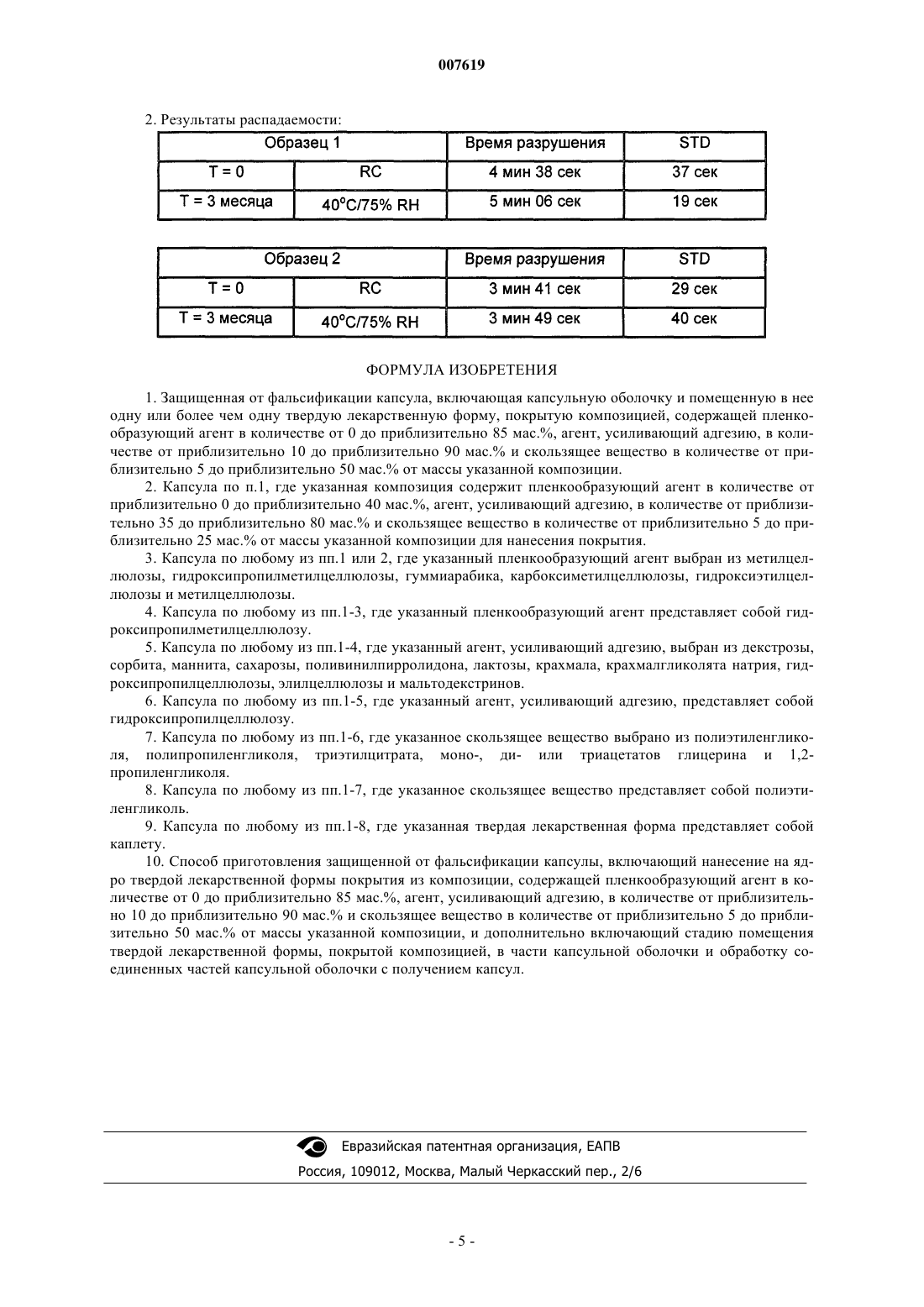 007619

2. Результаты распадаемости:

| Образец 1 | | Время разрушения | STD |
|---|---|---|---|
| T = 0 | RC | 4 мин 38 сек | 37 сек |
| T = 3 месяца | 40°C/75% RH | 5 мин 06 сек | 19 сек |

| Образец 2 | | Время разрушения | STD |
|---|---|---|---|
| T = 0 | RC | 3 мин 41 сек | 29 сек |
| T = 3 месяца | 40°C/75% RH | 3 мин 49 сек | 40 сек |

ФОРМУЛА ИЗОБРЕТЕНИЯ

1. Защищенная от фальсификации капсула, включающая капсульную оболочку и помещенную в нее одну или более чем одну твердую лекарственную форму, покрытую композицией, содержащей пленкообразующий агент в количестве от 0 до приблизительно 85 мас.%, агент, усиливающий адгезию, в количестве от приблизительно 10 до приблизительно 90 мас.% и скользящее вещество в количестве от приблизительно 5 до приблизительно 50 мас.% от массы указанной композиции.

2. Капсула по п.1, где указанная композиция содержит пленкообразующий агент в количестве от приблизительно 0 до приблизительно 40 мас.%, агент, усиливающий адгезию, в количестве от приблизительно 35 до приблизительно 80 мас.% и скользящее вещество в количестве от приблизительно 5 до приблизительно 25 мас.% от массы указанной композиции для нанесения покрытия.

3. Капсула по любому из пп.1 или 2, где указанный пленкообразующий агент выбран из метилцеллюлозы, гидроксипропилметилцеллюлозы, гуммиарабика, карбоксиметилцеллюлозы, гидроксиэтилцеллюлозы и метилцеллюлозы.

4. Капсула по любому из пп.1-3, где указанный пленкообразующий агент представляет собой гидроксипропилметилцеллюлозу.

5. Капсула по любому из пп.1-4, где указанный агент, усиливающий адгезию, выбран из декстрозы, сорбита, маннита, сахарозы, поливинилпирролидона, лактозы, крахмала, крахмалгликолята натрия, гидроксипропилцеллюлозы, элилцеллюлозы и мальтодекстринов.

6. Капсула по любому из пп.1-5, где указанный агент, усиливающий адгезию, представляет собой гидроксипропилцеллюлозу.

7. Капсула по любому из пп.1-6, где указанное скользящее вещество выбрано из полиэтиленгликоля, полипропиленгликоля, триэтилцитрата, моно-, ди- или триацетатов глицерина и 1,2-пропиленгликоля.

8. Капсула по любому из пп.1-7, где указанное скользящее вещество представляет собой полиэтиленгликоль.

9. Капсула по любому из пп.1-8, где указанная твердая лекарственная форма представляет собой каплету.

10. Способ приготовления защищенной от фальсификации капсулы, включающий нанесение на ядро твердой лекарственной формы покрытия из композиции, содержащей пленкообразующий агент в количестве от 0 до приблизительно 85 мас.%, агент, усиливающий адгезию, в количестве от приблизительно 10 до приблизительно 90 мас.% и скользящее вещество в количестве от приблизительно 5 до приблизительно 50 мас.% от массы указанной композиции, и дополнительно включающий стадию помещения твердой лекарственной формы, покрытой композицией, в части капсульной оболочки и обработку соединенных частей капсульной оболочки с получением капсул.

Евразийская патентная организация, ЕАПВ
Россия, 109012, Москва, Малый Черкасский пер., 2/6

- 5 -